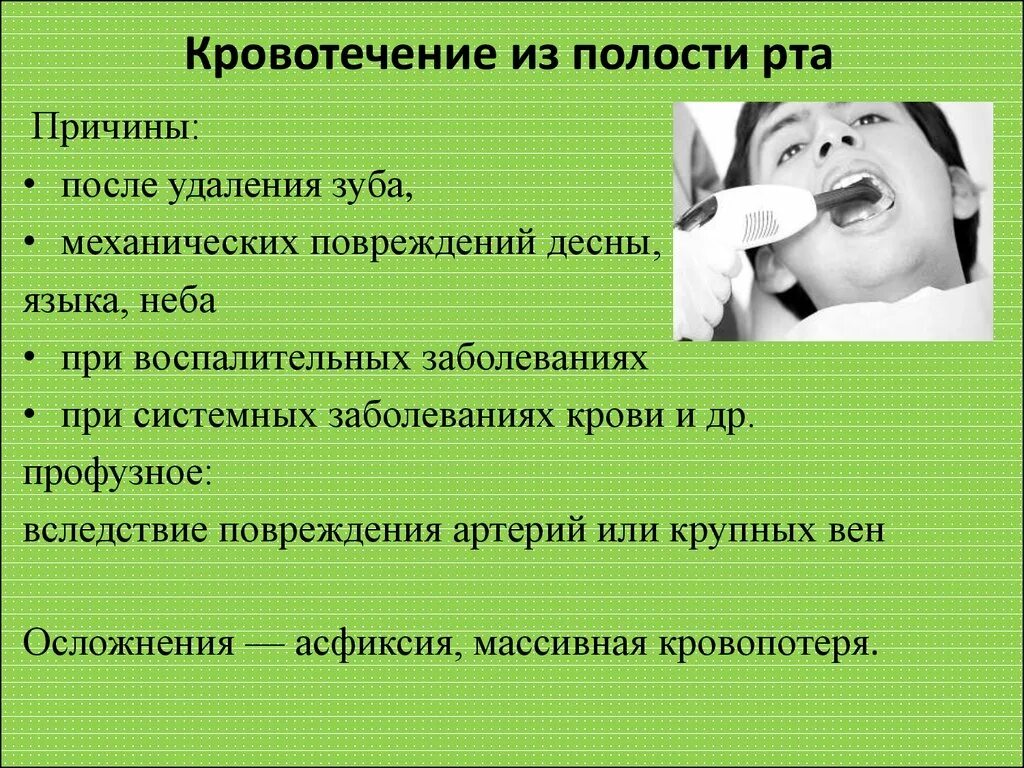 Кровотечение из полости рта

Причины:

• после удаления зуба,

• механических повреждений десны, языка, неба

• при воспалительных заболеваниях

• при системных заболеваниях крови и др.

профузное:

вследствие повреждения артерий или крупных вен

Осложнения — асфиксия, массивная кровопотеря.